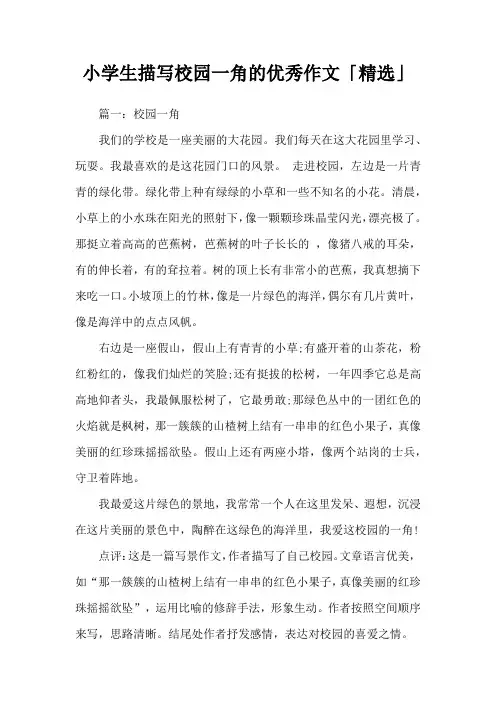 小学生描写校园一角的优秀作文「精选」

篇一：校园一角

我们的学校是一座美丽的大花园。我们每天在这大花园里学习、玩耍。我最喜欢的是这花园门口的风景。 走进校园，左边是一片青青的绿化带。绿化带上种有绿绿的小草和一些不知名的小花。清晨，小草上的小水珠在阳光的照射下，像一颗颗珍珠晶莹闪光，漂亮极了。那挺立着高高的芭蕉树，芭蕉树的叶子长长的 ，像猪八戒的耳朵，有的伸长着，有的耷拉着。树的顶上长有非常小的芭蕉，我真想摘下来吃一口。小坡顶上的竹林，像是一片绿色的海洋，偶尔有几片黄叶，像是海洋中的点点风帆。

右边是一座假山，假山上有青青的小草;有盛开着的山茶花，粉红粉红的，像我们灿烂的笑脸;还有挺拔的松树，一年四季它总是高高地仰者头，我最佩服松树了，它最勇敢;那绿色丛中的一团红色的火焰就是枫树，那一簇簇的山楂树上结有一串串的红色小果子，真像美丽的红珍珠摇摇欲坠。假山上还有两座小塔，像两个站岗的士兵，守卫着阵地。

我最爱这片绿色的景地，我常常一个人在这里发呆、遐想，沉浸在这片美丽的景色中，陶醉在这绿色的海洋里，我爱这校园的一角!

点评:这是一篇写景作文，作者描写了自己校园。文章语言优美，如“那一簇簇的山楂树上结有一串串的红色小果子，真像美丽的红珍珠摇摇欲坠”，运用比喻的修辞手法，形象生动。作者按照空间顺序来写，思路清晰。结尾处作者抒发感情，表达对校园的喜爱之情。